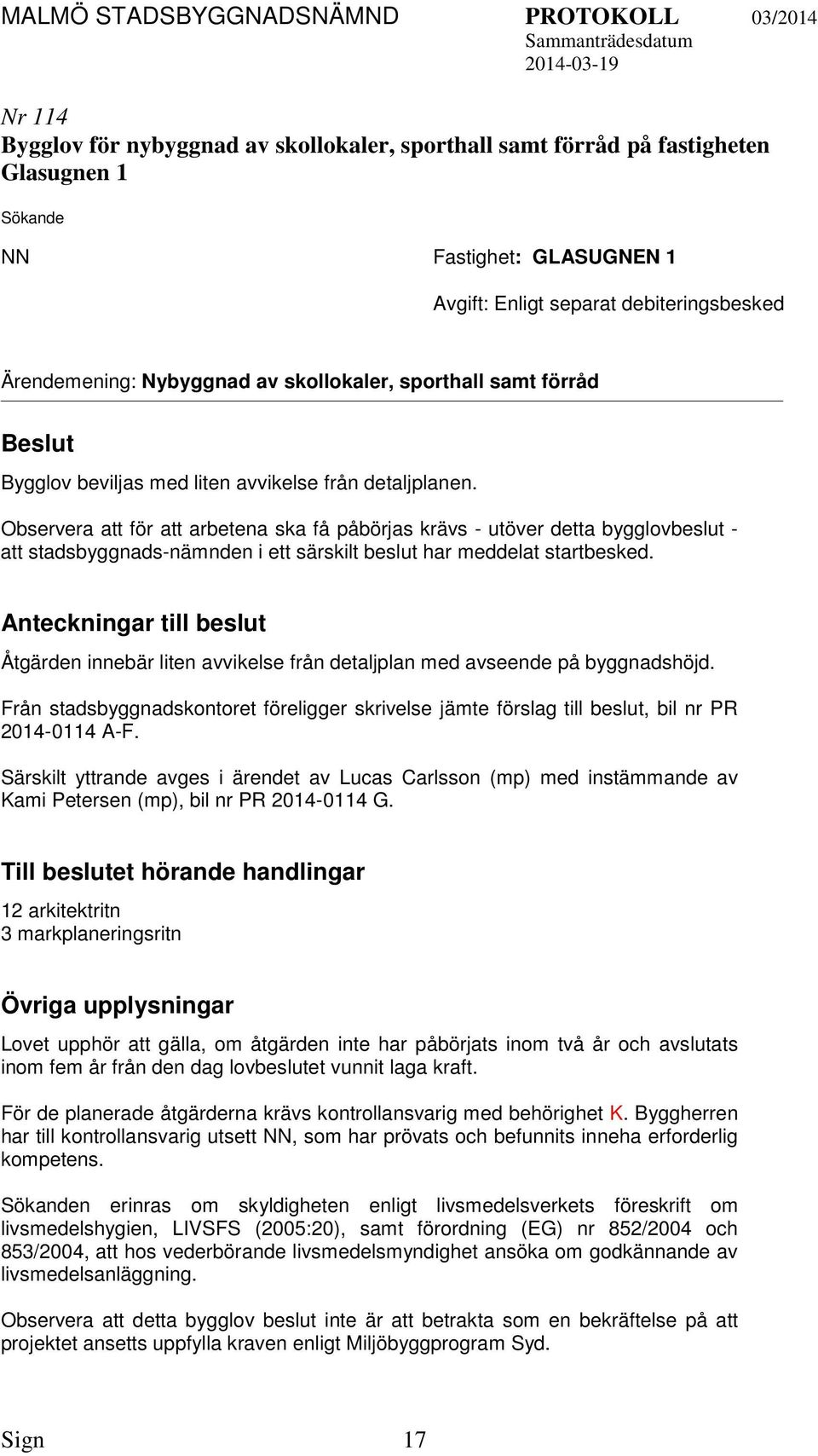 MALMÖ STADSBYGGNADSNÄMND PROTOKOLL 03/2014
Sammanträdesdatum
2014-03-19

Nr 114
Bygglov för nybyggnad av skollokaler, sporthall samt förråd på fastigheten Glasugnen 1

Sökande

NN

Fastighet: GLASUGNEN 1

Avgift: Enligt separat debiteringsbesked

Ärendemening: Nybyggnad av skollokaler, sporthall samt förråd

Beslut

Bygglov beviljas med liten avvikelse från detaljplanen.

Observera att för att arbetena ska få påbörjas krävs - utöver detta bygglovbeslut - att stadsbyggnads-nämnden i ett särskilt beslut har meddelat startbesked.

Anteckningar till beslut

Åtgärden innebär liten avvikelse från detaljplan med avseende på byggnadshöjd.

Från stadsbyggnadskontoret föreligger skrivelse jämte förslag till beslut, bil nr PR 2014-0114 A-F.

Särskilt yttrande avges i ärendet av Lucas Carlsson (mp) med instämmande av Kami Petersen (mp), bil nr PR 2014-0114 G.

Till beslutet hörande handlingar

12 arkitektritn
3 markplaneringsritn

Övriga upplysningar

Lovet upphör att gälla, om åtgärden inte har påbörjats inom två år och avslutats inom fem år från den dag lovbeslutet vunnit laga kraft.

För de planerade åtgärderna krävs kontrollansvarig med behörighet K. Byggherren har till kontrollansvarig utsett NN, som har prövats och befunnits inneha erforderlig kompetens.

Sökanden erinras om skyldigheten enligt livsmedelsverkets föreskrift om livsmedelshygien, LIVSFS (2005:20), samt förordning (EG) nr 852/2004 och 853/2004, att hos vederbörande livsmedelsmyndighet ansöka om godkännande av livsmedelsanläggning.

Observera att detta bygglov beslut inte är att betrakta som en bekräftelse på att projektet ansetts uppfylla kraven enligt Miljöbyggprogram Syd.

Sign 17